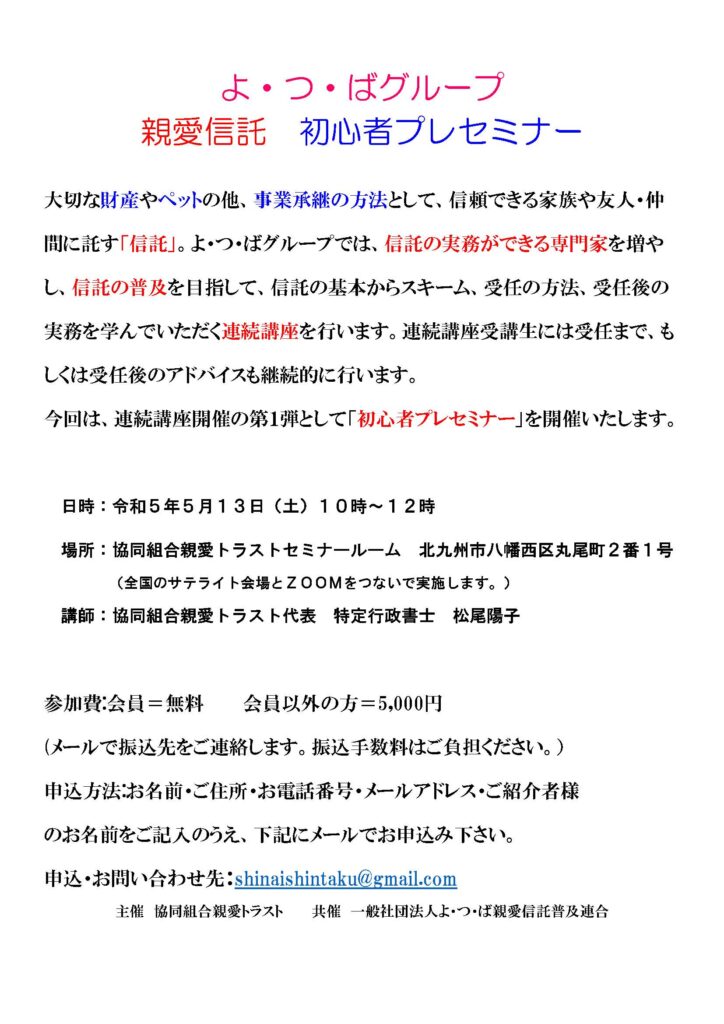 よ・つ・ばグループ
親愛信託　初心者プレセミナー

大切な財産やペットの他、事業承継の方法として、信頼できる家族や友人・仲間に託す「信託」。よ・つ・ばグループでは、信託の実務ができる専門家を増やし、信託の普及を目指して、信託の基本からスキーム、受任の方法、受任後の実務を学んでいただく連続講座を行います。連続講座受講生には受任まで、もしくは受任後のアドバイスも継続的に行います。
今回は、連続講座開催の第1弾として「初心者プレセミナー」を開催いたします。

日時：令和５年５月１３日（土）１０時～１２時
場所：協同組合親愛トラストセミナールーム　北九州市八幡西区丸尾町２番１号
（全国のサテライト会場とＺＯＯＭをつないで実施します。）
講師：協同組合親愛トラスト代表　特定行政書士　松尾陽子

参加費：会員＝無料　　会員以外の方＝5,000円
（メールで振込先をご連絡します。振込手数料はご負担ください。）
申込方法：お名前・ご住所・お電話番号・メールアドレス・ご紹介者様のお名前をご記入のうえ、下記にメールでお申込み下さい。
申込・お問い合わせ先：shinaishintaku@gmail.com
主催　協同組合親愛トラスト　　共催　一般社団法人よ・つ・ば親愛信託普及連合